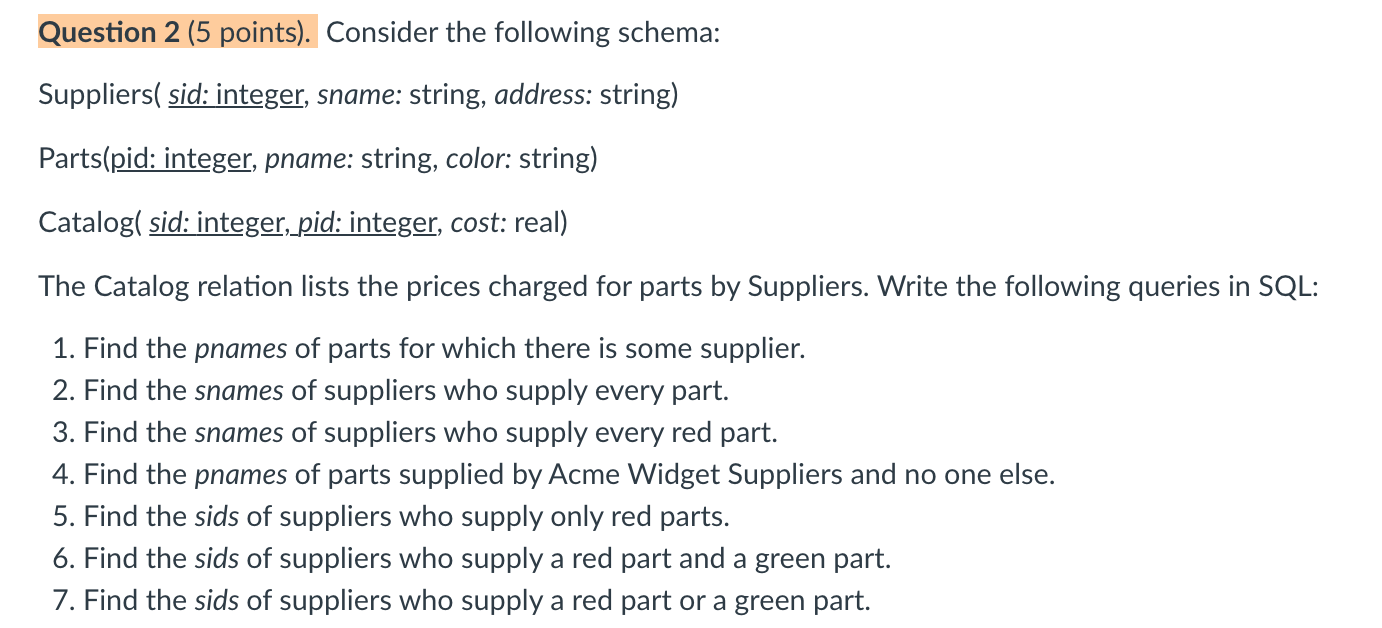 Question 2 (5 points). Consider the following schema:

Suppliers( sid: integer, sname: string, address: string)

Parts(pid: integer, pname: string, color: string)

Catalog( sid: integer, pid: integer, cost: real)

The Catalog relation lists the prices charged for parts by Suppliers. Write the following queries in SQL:

1. Find the pnames of parts for which there is some supplier.
2. Find the snames of suppliers who supply every part.
3. Find the snames of suppliers who supply every red part.
4. Find the pnames of parts supplied by Acme Widget Suppliers and no one else.
5. Find the sids of suppliers who supply only red parts.
6. Find the sids of suppliers who supply a red part and a green part.
7. Find the sids of suppliers who supply a red part or a green part.